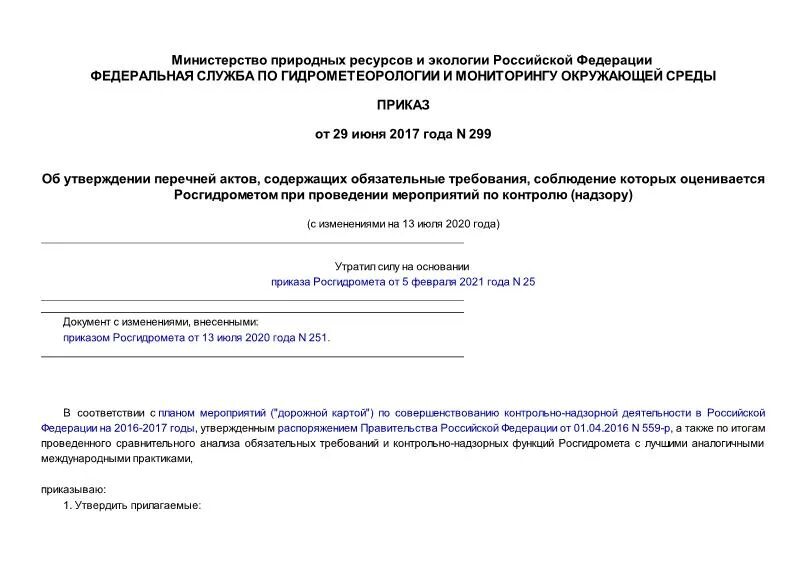 Министерство природных ресурсов и экологии Российской Федерации
ФЕДЕРАЛЬНАЯ СЛУЖБА ПО ГИДРОМЕТЕОРОЛОГИИ И МОНИТОРИНГУ ОКРУЖАЮЩЕЙ СРЕДЫ

ПРИКАЗ

от 29 июня 2017 года N 299

Об утверждении перечней актов, содержащих обязательные требования, соблюдение которых оценивается Росгидрометом при проведении мероприятий по контролю (надзору)

(с изменениями на 13 июля 2020 года)

Утратил силу на основании
приказа Росгидромета от 5 февраля 2021 года N 25

Документ с изменениями, внесенными:
приказом Росгидромета от 13 июля 2020 года N 251.

В соответствии с планом мероприятий ("дорожной картой") по совершенствованию контрольно-надзорной деятельности в Российской Федерации на 2016-2017 годы, утвержденным распоряжением Правительства Российской Федерации от 01.04.2016 N 559-р, а также по итогам проведенного сравнительного анализа обязательных требований и контрольно-надзорных функций Росгидромета с лучшими аналогичными международными практиками,

приказываю:
1. Утвердить прилагаемые: